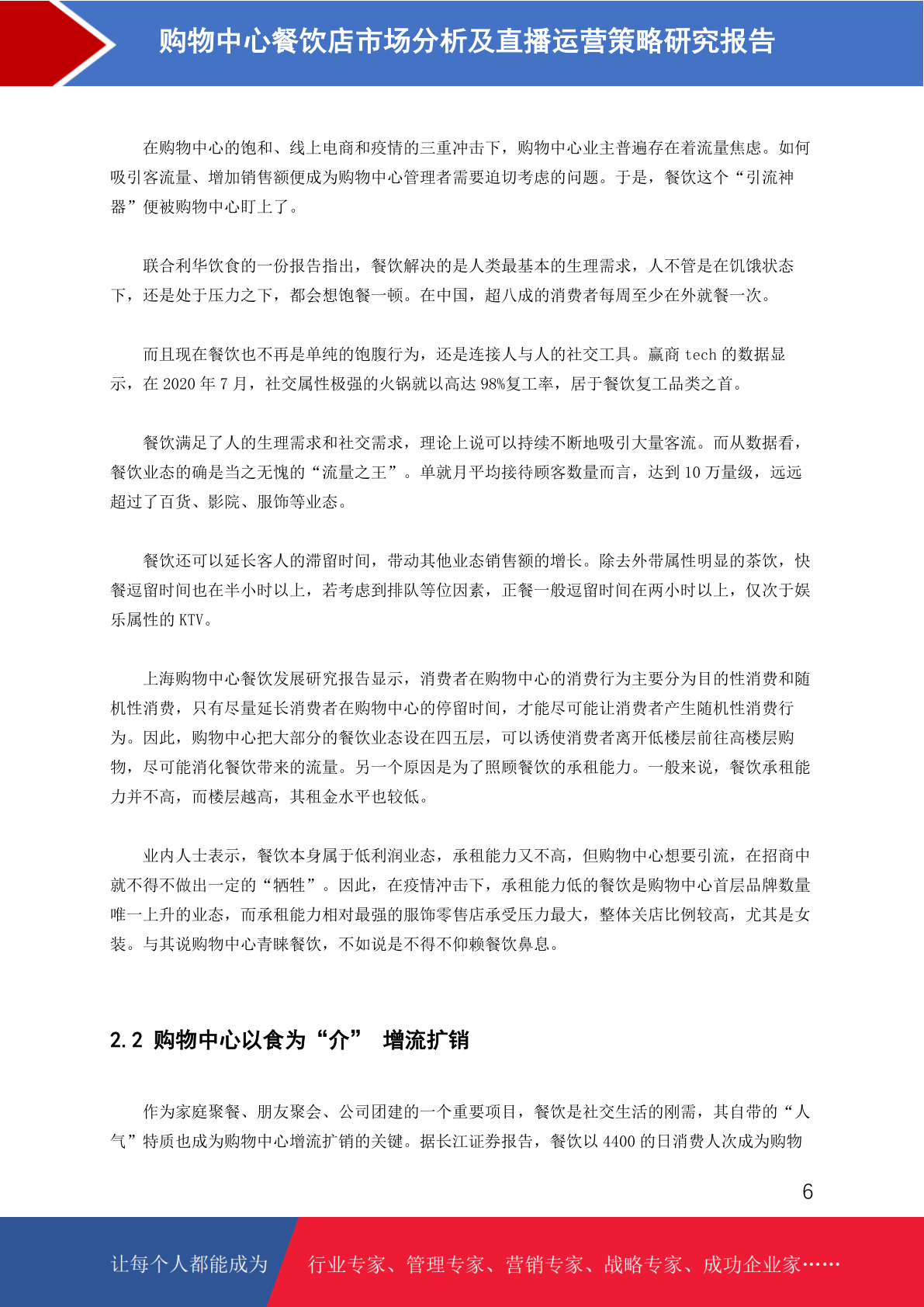 购物中心餐饮店市场分析及直播运营策略研究报告

在购物中心的饱和、线上电商和疫情的三重冲击下，购物中心业主普遍存在着流量焦虑。如何吸引客流量、增加销售额便成为购物中心管理者需要迫切考虑的问题。于是，餐饮这个“引流神器”便被购物中心盯上了。

联合利华饮食的一份报告指出，餐饮解决的是人类最基本的生理需求，人不管是在饥饿状态下，还是处于压力之下，都会想饱餐一顿。在中国，超八成的消费者每周至少在外就餐一次。

而且现在餐饮也不再是单纯的饱腹行为，还是连接人与人的社交工具。赢商 tech 的数据显示，在 2020 年 7 月，社交属性极强的火锅就以高达 98%复工率，居于餐饮复工品类之首。

餐饮满足了人的生理需求和社交需求，理论上说可以持续不断地吸引大量客流。而从数据看，餐饮业态的确是当之无愧的“流量之王”。单就月平均接待顾客数量而言，达到 10 万量级，远远超过了百货、影院、服饰等业态。

餐饮还可以延长客人的滞留时间，带动其他业态销售额的增长。除去外带属性明显的茶饮，快餐逗留时间也在半小时以上，若考虑到排队等位因素，正餐一般逗留时间在两小时以上，仅次于娱乐属性的 KTV。

上海购物中心餐饮发展研究报告显示，消费者在购物中心的消费行为主要分为目的性消费和随机性消费，只有尽量延长消费者在购物中心的停留时间，才能尽可能让消费者产生随机性消费行为。因此，购物中心把大部分的餐饮业态设在四五层，可以诱使消费者离开低楼层前往高楼层购物，尽可能消化餐饮带来的流量。另一个原因是为了照顾餐饮的承租能力。一般来说，餐饮承租能力并不高，而楼层越高，其租金水平也较低。

业内人士表示，餐饮本身属于低利润业态，承租能力又不高，但购物中心想要引流，在招商中就不得不做出一定的“牺牲”。因此，在疫情冲击下，承租能力低的餐饮是购物中心首层品牌数量唯一上升的业态，而承租能力相对最强的服饰零售店承受压力最大，整体关店比例较高，尤其是女装。与其说购物中心青睐餐饮，不如说是不得不仰赖餐饮鼻息。

2.2 购物中心以食为“介” 增流扩销

作为家庭聚餐、朋友聚会、公司团建的一个重要项目，餐饮是社交生活的刚需，其自带的“人气”特质也成为购物中心增流扩销的关键。据长江证券报告，餐饮以 4400 的日消费人次成为购物

6

让每个人都能成为 行业专家、管理专家、营销专家、战略专家、成功企业家……